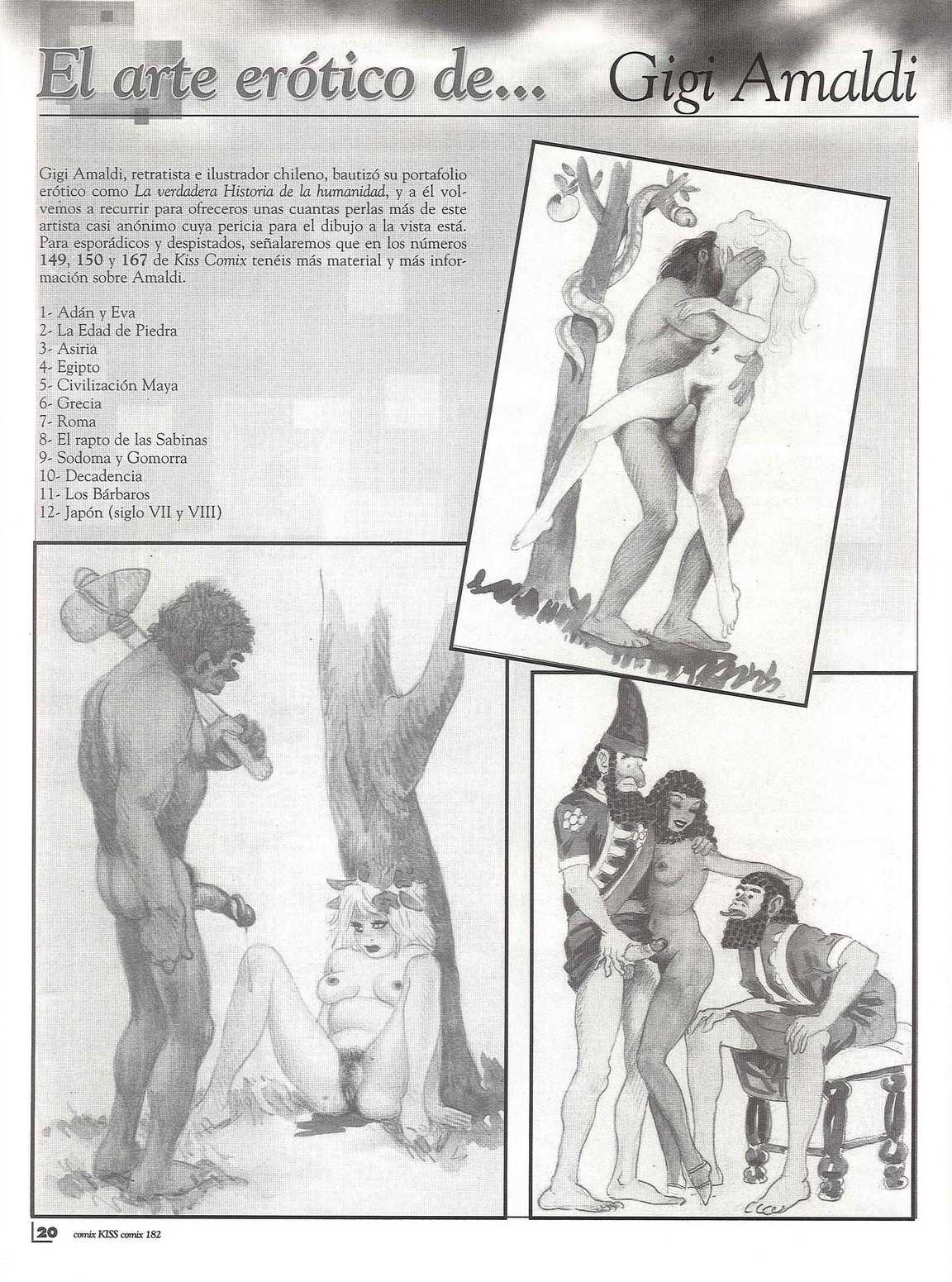 El arte erótico de... Gigi Amaldi

Gigi Amaldi, retratista e ilustrador chileno, bautizó su portafolio erótico como La verdadera Historia de la humanidad, y a él volvemos a recurrir para ofreceros unas cuantas perlas más de este artista casi anónimo cuya pericia para el dibujo a la vista está. Para esporádicos y despistados, señalaremos que en los números 149, 150 y 167 de Kiss Comix tenéis más material y más información sobre Amaldi.

1- Adán y Eva
2- La Edad de Piedra
3- Asiria
4- Egipto
5- Civilización Maya
6- Grecia
7- Roma
8- El rapto de las Sabinas
9- Sodoma y Gomorra
10- Decadencia
11- Los Bárbaros
12- Japón (siglo VII y VIII)

20 comix KISS comix 182